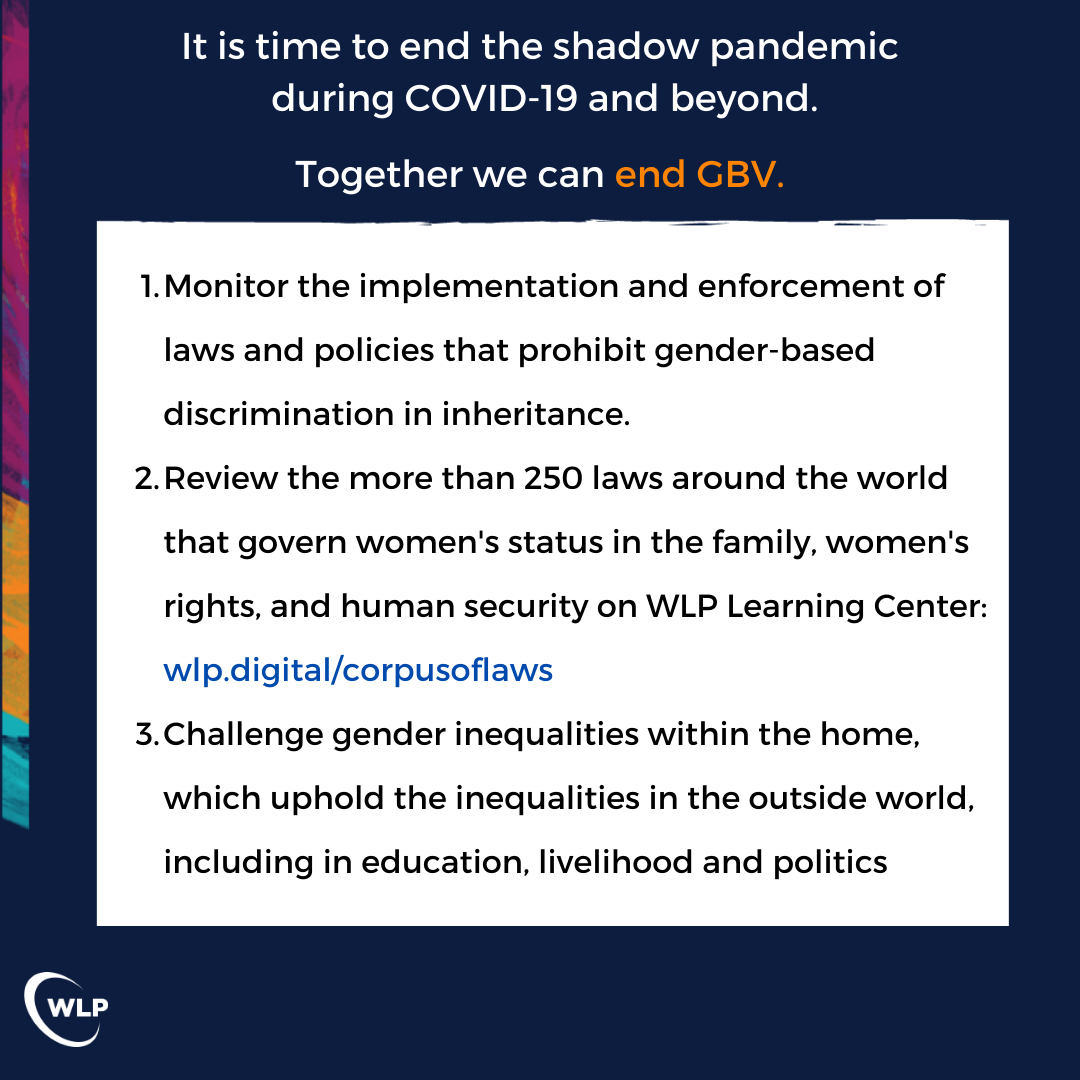 It is time to end the shadow pandemic during COVID-19 and beyond.

Together we can end GBV.

1. Monitor the implementation and enforcement of laws and policies that prohibit gender-based discrimination in inheritance.
2. Review the more than 250 laws around the world that govern women's status in the family, women's rights, and human security on WLP Learning Center: wlp.digital/corpusoflaws
3. Challenge gender inequalities within the home, which uphold the inequalities in the outside world, including in education, livelihood and politics

WLP